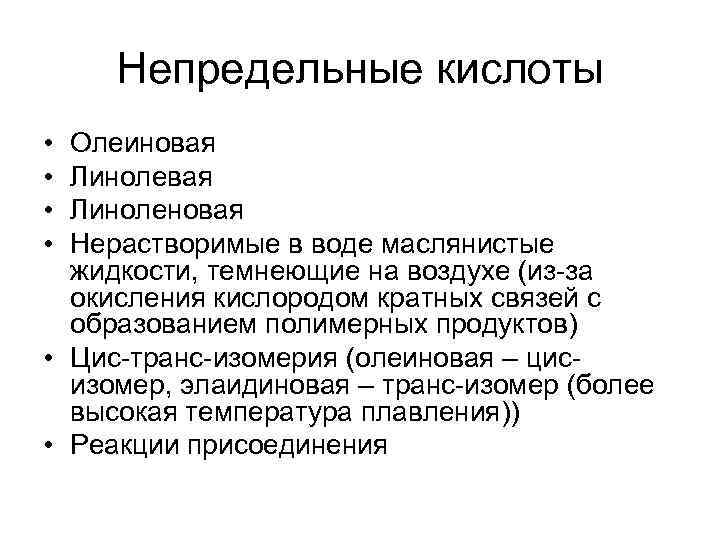 Непредельные кислоты

• Олеиновая
• Линолевая
• Линоленовая
• Нерастворимые в воде маслянистые жидкости, темнеющие на воздухе (из-за окисления кислородом кратных связей с образованием полимерных продуктов)
• Цис-транс-изомерия (олеиновая – цис-изомер, элаидиновая – транс-изомер (более высокая температура плавления))
• Реакции присоединения